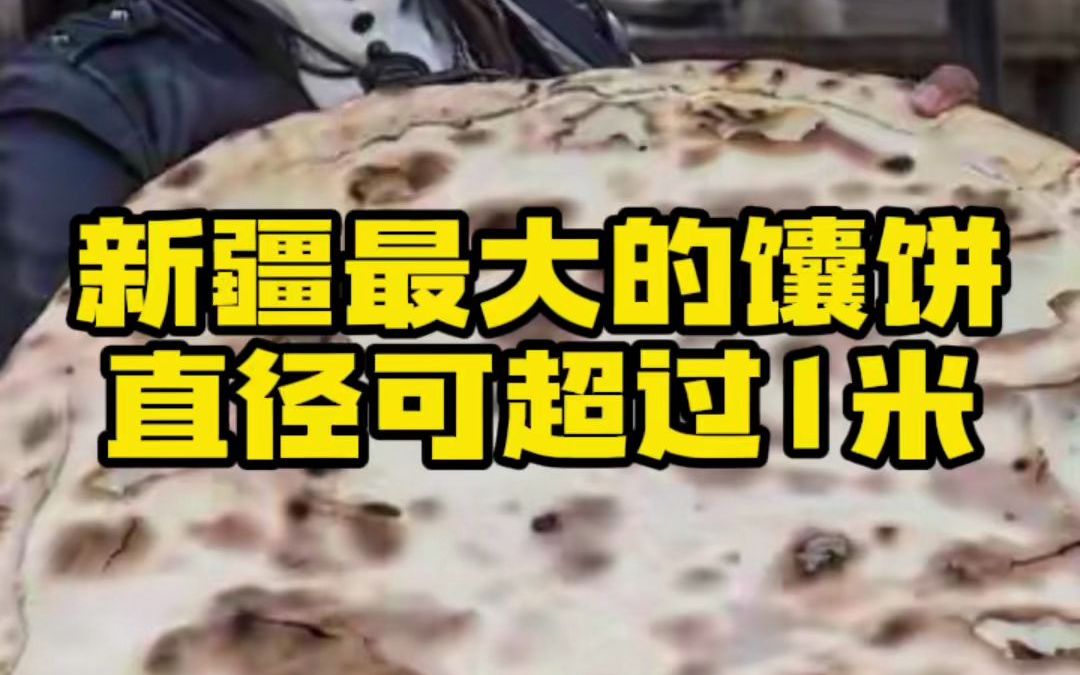 新疆最大的馕饼
直径可超过1米